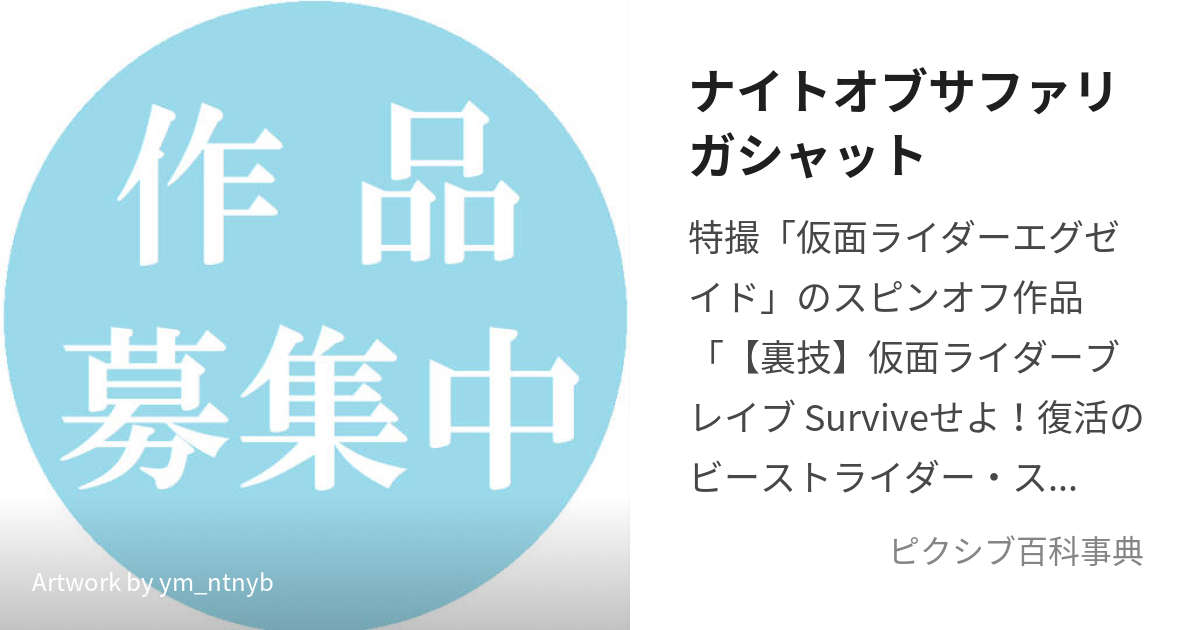 作品
募集中

Artwork by ym_ntnyb

ナイトオブサファリガシャット

特撮「仮面ライダーエグゼイド」のスピンオフ作品「【裏技】仮面ライダーブレイブ Surviveせよ！復活のビーストライダー・ス...

ピクシブ百科事典